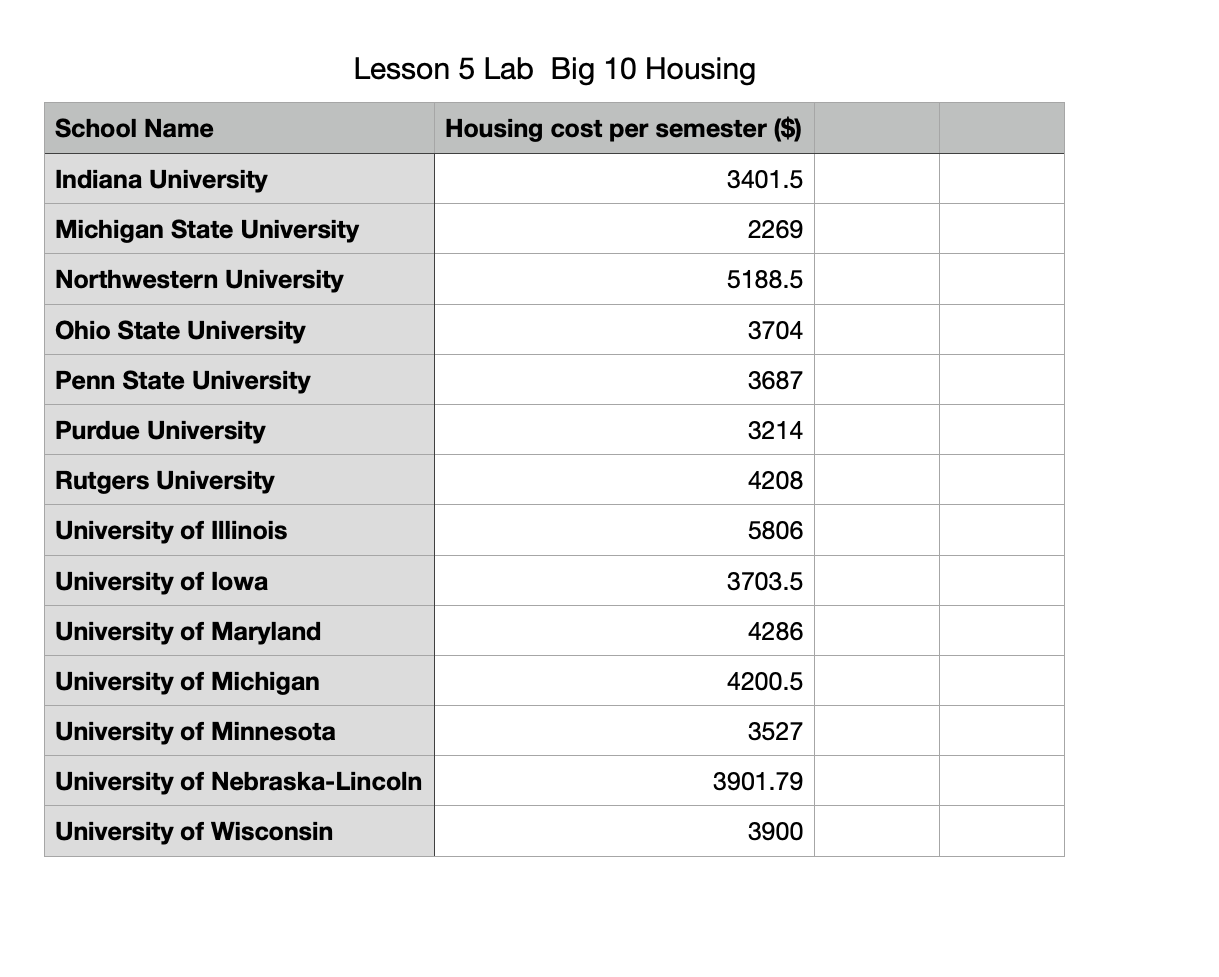 Lesson 5 Lab  Big 10 Housing

| School Name | Housing cost per semester ($) | | |
|---|---|---|---|
| Indiana University | 3401.5 | | |
| Michigan State University | 2269 | | |
| Northwestern University | 5188.5 | | |
| Ohio State University | 3704 | | |
| Penn State University | 3687 | | |
| Purdue University | 3214 | | |
| Rutgers University | 4208 | | |
| University of Illinois | 5806 | | |
| University of Iowa | 3703.5 | | |
| University of Maryland | 4286 | | |
| University of Michigan | 4200.5 | | |
| University of Minnesota | 3527 | | |
| University of Nebraska-Lincoln | 3901.79 | | |
| University of Wisconsin | 3900 | | |